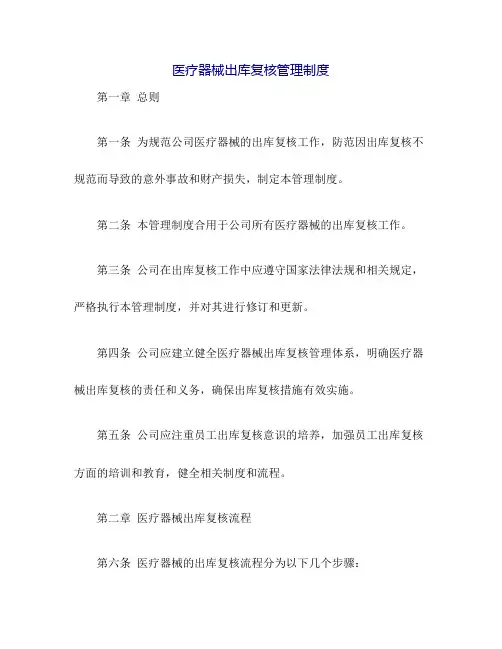 医疗器械出库复核管理制度

第一章 总则

第一条 为规范公司医疗器械的出库复核工作，防范因出库复核不规范而导致的意外事故和财产损失，制定本管理制度。

第二条 本管理制度合用于公司所有医疗器械的出库复核工作。

第三条 公司在出库复核工作中应遵守国家法律法规和相关规定，严格执行本管理制度，并对其进行修订和更新。

第四条 公司应建立健全医疗器械出库复核管理体系，明确医疗器械出库复核的责任和义务，确保出库复核措施有效实施。

第五条 公司应注重员工出库复核意识的培养，加强员工出库复核方面的培训和教育，健全相关制度和流程。

第二章 医疗器械出库复核流程

第六条 医疗器械的出库复核流程分为以下几个步骤：